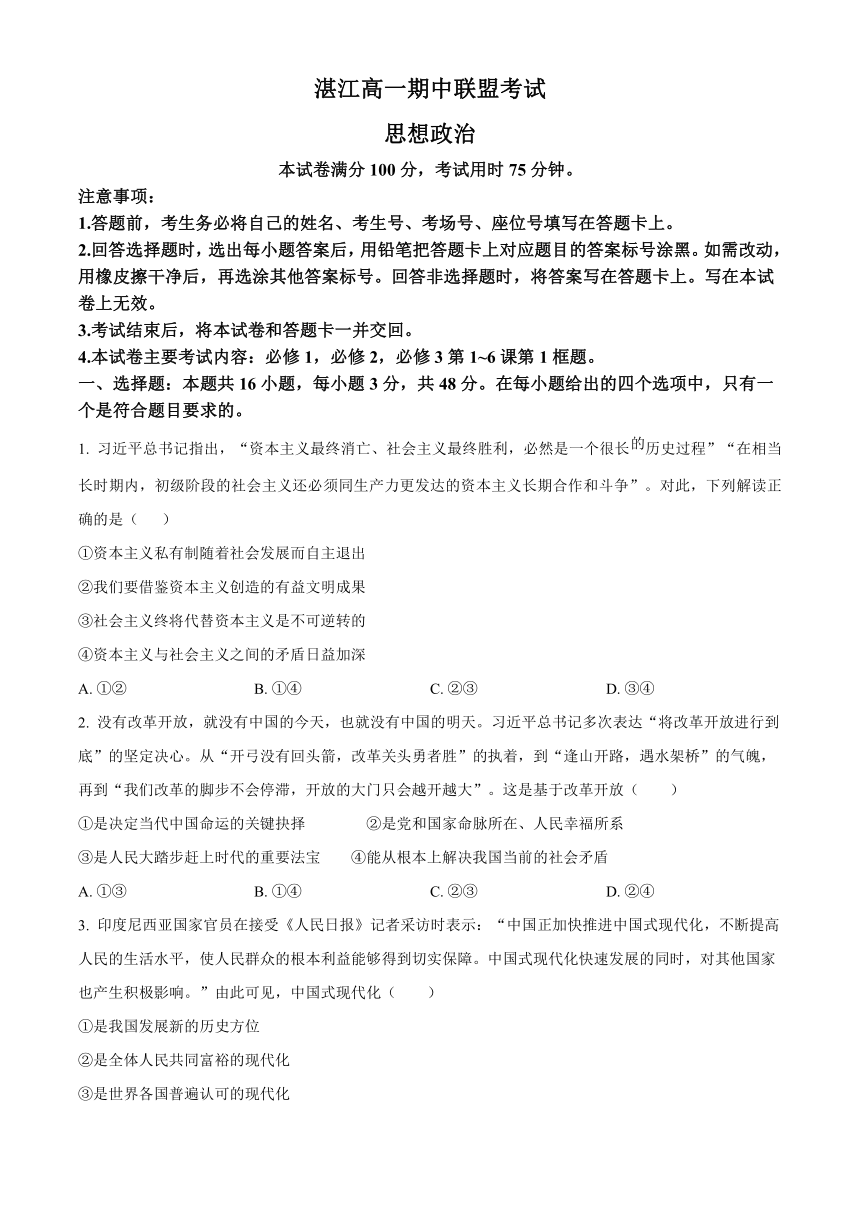 湛江高一期中联盟考试

思想政治

本试卷满分 100 分，考试用时 75 分钟。

注意事项：

1.答题前，考生务必将自己的姓名、考生号、考场号、座位号填写在答题卡上。

2.回答选择题时，选出每小题答案后，用铅笔把答题卡上对应题目的答案标号涂黑。如需改动，用橡皮擦干净后，再选涂其他答案标号。回答非选择题时，将答案写在答题卡上。写在本试卷上无效。

3.考试结束后，将本试卷和答题卡一并交回。

4.本试卷主要考试内容：必修 1，必修 2，必修 3 第 1~6 课第 1 框题。

一、选择题：本题共 16 小题，每小题 3 分，共 48 分。在每小题给出的四个选项中，只有一个是符合题目要求的。

1. 习近平总书记指出，“资本主义最终消亡、社会主义最终胜利，必然是一个很长的历史过程”“在相当长时期内，初级阶段的社会主义还必须同生产力更发达的资本主义长期合作和斗争”。对此，下列解读正确的是（　　）

①资本主义私有制随着社会发展而自主退出

②我们要借鉴资本主义创造的有益文明成果

③社会主义终将代替资本主义是不可逆转的

④资本主义与社会主义之间的矛盾日益加深

A. ①②　　B. ①④　　C. ②③　　D. ③④

2. 没有改革开放，就没有中国的今天，也就没有中国的明天。习近平总书记多次表达“将改革开放进行到底”的坚定决心。从“开弓没有回头箭，改革关头勇者胜”的执着，到“逢山开路，遇水架桥”的气魄，再到“我们改革的脚步不会停滞，开放的大门只会越开越大”。这是基于改革开放（　　）

①是决定当代中国命运的关键抉择　　②是党和国家命脉所在、人民幸福所系

③是人民大踏步赶上时代的重要法宝　　④能从根本上解决我国当前的社会矛盾

A. ①③　　B. ①④　　C. ②③　　D. ②④

3. 印度尼西亚国家官员在接受《人民日报》记者采访时表示：“中国正加快推进中国式现代化，不断提高人民的生活水平，使人民群众的根本利益能够得到切实保障。中国式现代化快速发展的同时，对其他国家也产生积极影响。”由此可见，中国式现代化（　　）

①是我国发展新的历史方位

②是全体人民共同富裕的现代化

③是世界各国普遍认可的现代化